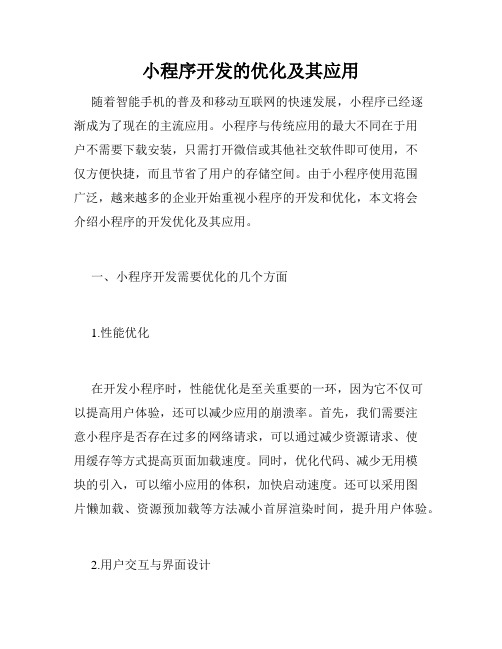 小程序开发的优化及其应用

随着智能手机的普及和移动互联网的快速发展，小程序已经逐渐成为了现在的主流应用。小程序与传统应用的最大不同在于用户不需要下载安装，只需打开微信或其他社交软件即可使用，不仅方便快捷，而且节省了用户的存储空间。由于小程序使用范围广泛，越来越多的企业开始重视小程序的开发和优化，本文将会介绍小程序的开发优化及其应用。

一、小程序开发需要优化的几个方面

1.性能优化

在开发小程序时，性能优化是至关重要的一环，因为它不仅可以提高用户体验，还可以减少应用的崩溃率。首先，我们需要注意小程序是否存在过多的网络请求，可以通过减少资源请求、使用缓存等方式提高页面加载速度。同时，优化代码、减少无用模块的引入，可以缩小应用的体积，加快启动速度。还可以采用图片懒加载、资源预加载等方法减小首屏渲染时间，提升用户体验。

2.用户交互与界面设计